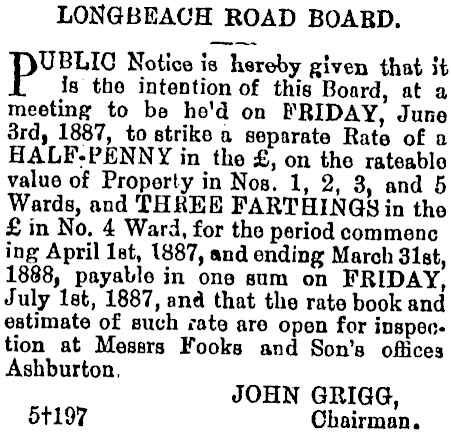 LONGBEACH ROAD BOARD.

PUBLIC Notice is hereby given that it is the intention of this Board, at a meeting to be he'd on FRIDAY, June 3rd, 1887, to strike a separate Rate of a HALF-PENNY in the £, on the rateable value of Property in Nos. 1, 2, 3, and 5 Wards, and THREE FARTHINGS in the £ in No. 4 Ward, for the period commenc ing April 1st, 1887, and ending March 31st, 1888, payable in one sum on FRIDAY, July 1st, 1887, and that the rate book and estimate of such rate are open for inspection at Messrs Fooks and Son's offices Ashburton.

JOHN GRIGG,
Chairman.

5†197